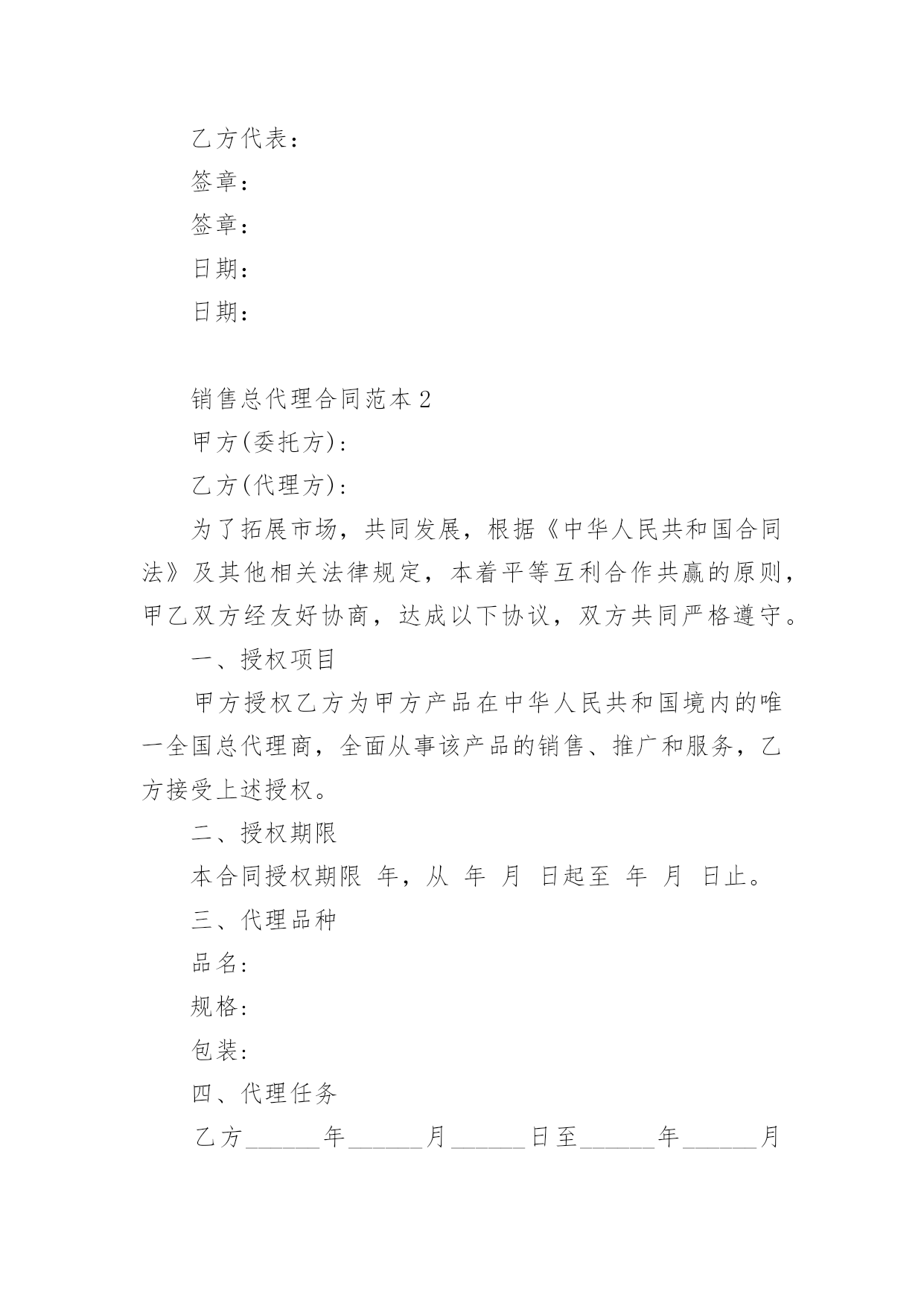 乙方代表：

签章：

签章：

日期：

日期：

销售总代理合同范本 2

甲方(委托方)：

乙方(代理方)：

为了拓展市场，共同发展，根据《中华人民共和国合同法》及其他相关法律规定，本着平等互利合作共赢的原则，甲乙双方经友好协商，达成以下协议，双方共同严格遵守。

一、授权项目

甲方授权乙方为甲方产品在中华人民共和国境内的唯一全国总代理商，全面从事该产品的销售、推广和服务，乙方接受上述授权。

二、授权期限

本合同授权期限 年，从 年 月 日起至 年 月 日止。

三、代理品种

品名：

规格：

包装：

四、代理任务

乙方______年______月______日至______年______月